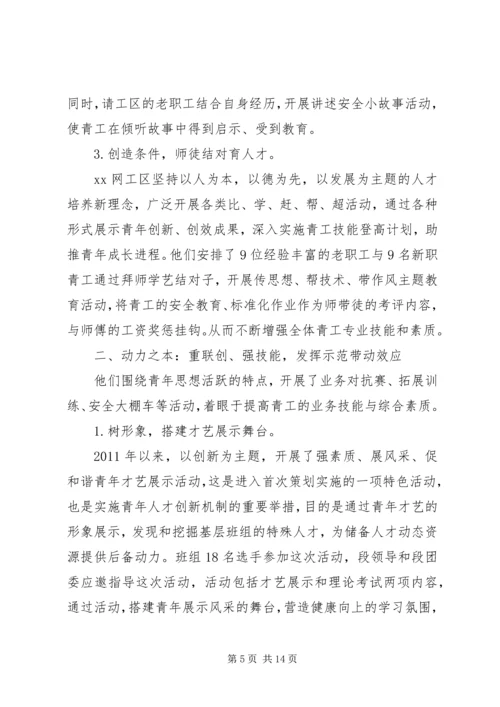 同时，请工区的老职工结合自身经历，开展讲述安全小故事活动，使青工在倾听故事中得到启示、受到教育。

3. 创造条件，师徒结对育人才。

xx 网工区坚持以人为本，以德为先，以发展为主题的人才培养新理念，广泛开展各类比、学、赶、帮、超活动，通过各种形式展示青年创新、创效成果，深入实施青工技能登高计划，助推青年成长进程。他们安排了 9 位经验丰富的老职工与 9 名新职青工通过拜师学艺结对子，开展传思想、帮技术、带作风主题教育活动，将青工的安全教育、标准化作业作为师带徒的考评内容，与师傅的工资奖惩挂钩。从而不断增强全体青工专业技能和素质。

二、动力之本：重联创、强技能，发挥示范带动效应

他们围绕青年思想活跃的特点，开展了业务对抗赛、拓展训练、安全大棚车等活动，着眼于提高青工的业务技能与综合素质。

1. 树形象，搭建才艺展示舞台。

2011 年以来，以创新为主题，开展了强素质、展风采、促和谐青年才艺展示活动，这是进入首次策划实施的一项特色活动，也是实施青年人才创新机制的重要举措，目的是通过青年才艺的形象展示，发现和挖掘基层班组的特殊人才，为储备人才动态资源提供后备动力。班组 18 名选手参加这次活动，段领导和段团委应邀指导这次活动，活动包括才艺展示和理论考试两项内容，通过活动，搭建青年展示风采的舞台，营造健康向上的学习氛围，

第 5 页 共 14 页